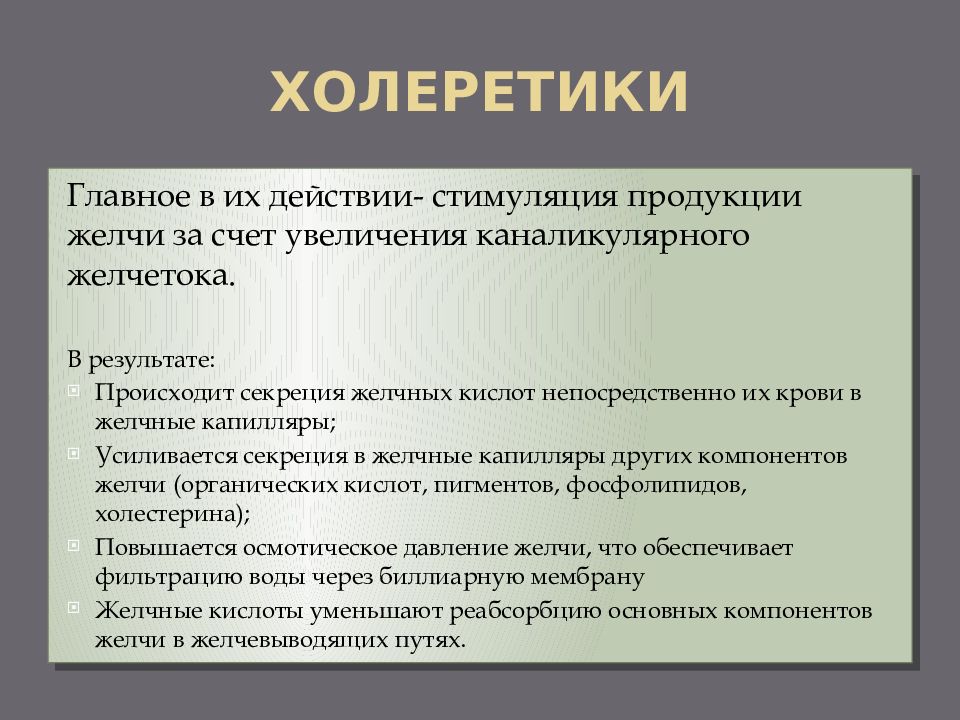 ХОЛЕРЕТИКИ

Главное в их действии- стимуляция продукции желчи за счет увеличения каналикулярного желчетока.

В результате:
Происходит секреция желчных кислот непосредственно их крови в желчные капилляры;
Усиливается секреция в желчные капилляры других компонентов желчи (органических кислот, пигментов, фосфолипидов, холестерина);
Повышается осмотическое давление желчи, что обеспечивает фильтрацию воды через биллиарную мембрану
Желчные кислоты уменьшают реабсорбцию основных компонентов желчи в желчевыводящих путях.